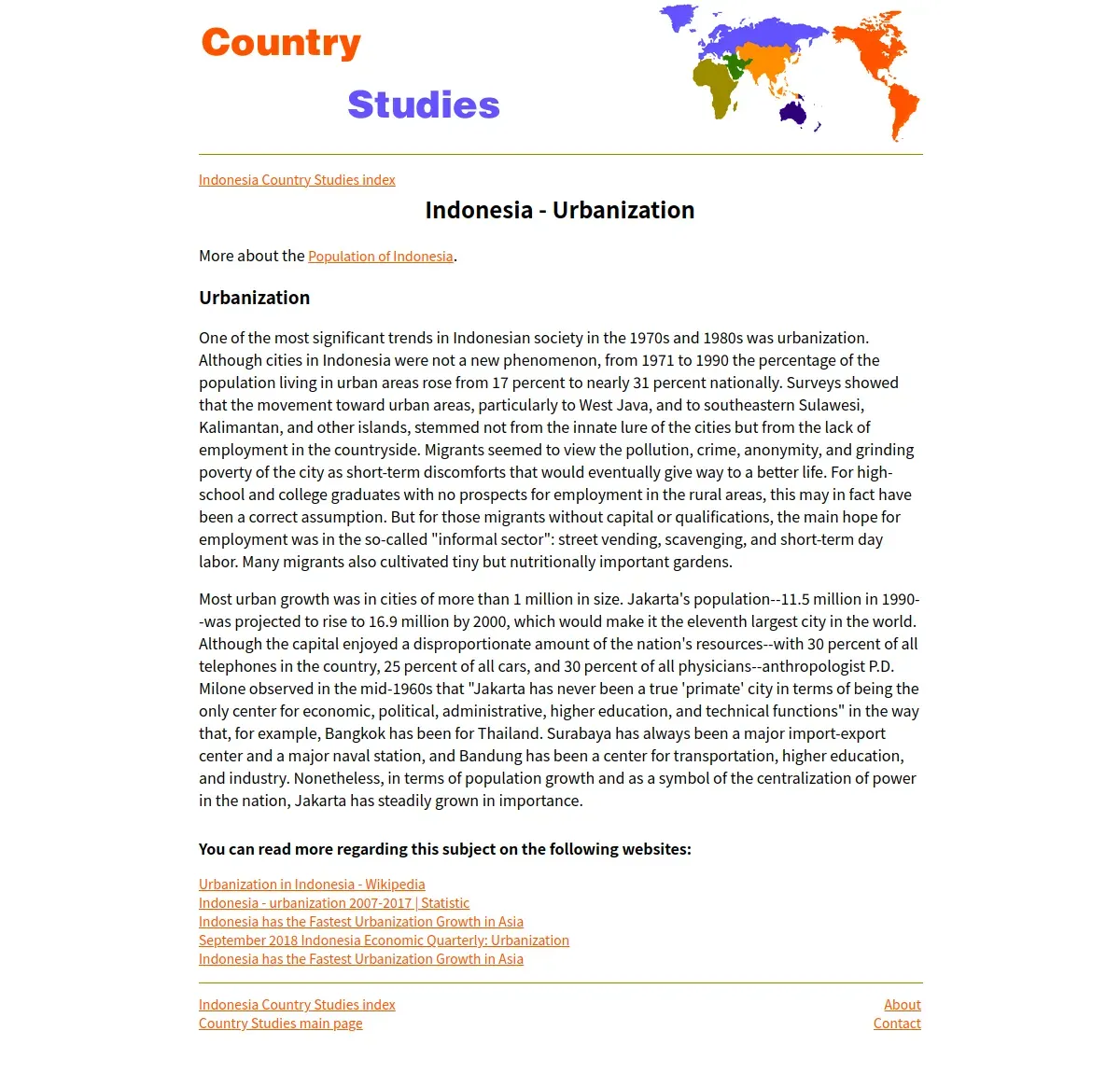 Country

Studies

Indonesia Country Studies index

Indonesia - Urbanization

More about the Population of Indonesia.

Urbanization

One of the most significant trends in Indonesian society in the 1970s and 1980s was urbanization. Although cities in Indonesia were not a new phenomenon, from 1971 to 1990 the percentage of the population living in urban areas rose from 17 percent to nearly 31 percent nationally. Surveys showed that the movement toward urban areas, particularly to West Java, and to southeastern Sulawesi, Kalimantan, and other islands, stemmed not from the innate lure of the cities but from the lack of employment in the countryside. Migrants seemed to view the pollution, crime, anonymity, and grinding poverty of the city as short-term discomforts that would eventually give way to a better life. For high-school and college graduates with no prospects for employment in the rural areas, this may in fact have been a correct assumption. But for those migrants without capital or qualifications, the main hope for employment was in the so-called "informal sector": street vending, scavenging, and short-term day labor. Many migrants also cultivated tiny but nutritionally important gardens.

Most urban growth was in cities of more than 1 million in size. Jakarta's population--11.5 million in 1990--was projected to rise to 16.9 million by 2000, which would make it the eleventh largest city in the world. Although the capital enjoyed a disproportionate amount of the nation's resources--with 30 percent of all telephones in the country, 25 percent of all cars, and 30 percent of all physicians--anthropologist P.D. Milone observed in the mid-1960s that "Jakarta has never been a true 'primate' city in terms of being the only center for economic, political, administrative, higher education, and technical functions" in the way that, for example, Bangkok has been for Thailand. Surabaya has always been a major import-export center and a major naval station, and Bandung has been a center for transportation, higher education, and industry. Nonetheless, in terms of population growth and as a symbol of the centralization of power in the nation, Jakarta has steadily grown in importance.

You can read more regarding this subject on the following websites:

Urbanization in Indonesia - Wikipedia
Indonesia - urbanization 2007-2017 | Statistic
Indonesia has the Fastest Urbanization Growth in Asia
September 2018 Indonesia Economic Quarterly: Urbanization
Indonesia has the Fastest Urbanization Growth in Asia

Indonesia Country Studies index
Country Studies main page

About
Contact